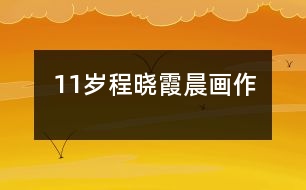 11岁程晓霞晨画作